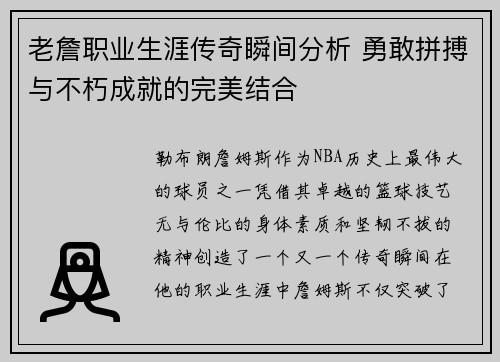 老詹职业生涯传奇瞬间分析 勇敢拼搏与不朽成就的完美结合

勒布朗詹姆斯作为NBA历史上最伟大的球员之一凭借其卓越的篮球技艺无与伦比的身体素质和坚韧不拔的精神创造了一个又一个传奇瞬间在他的职业生涯中詹姆斯不仅突破了